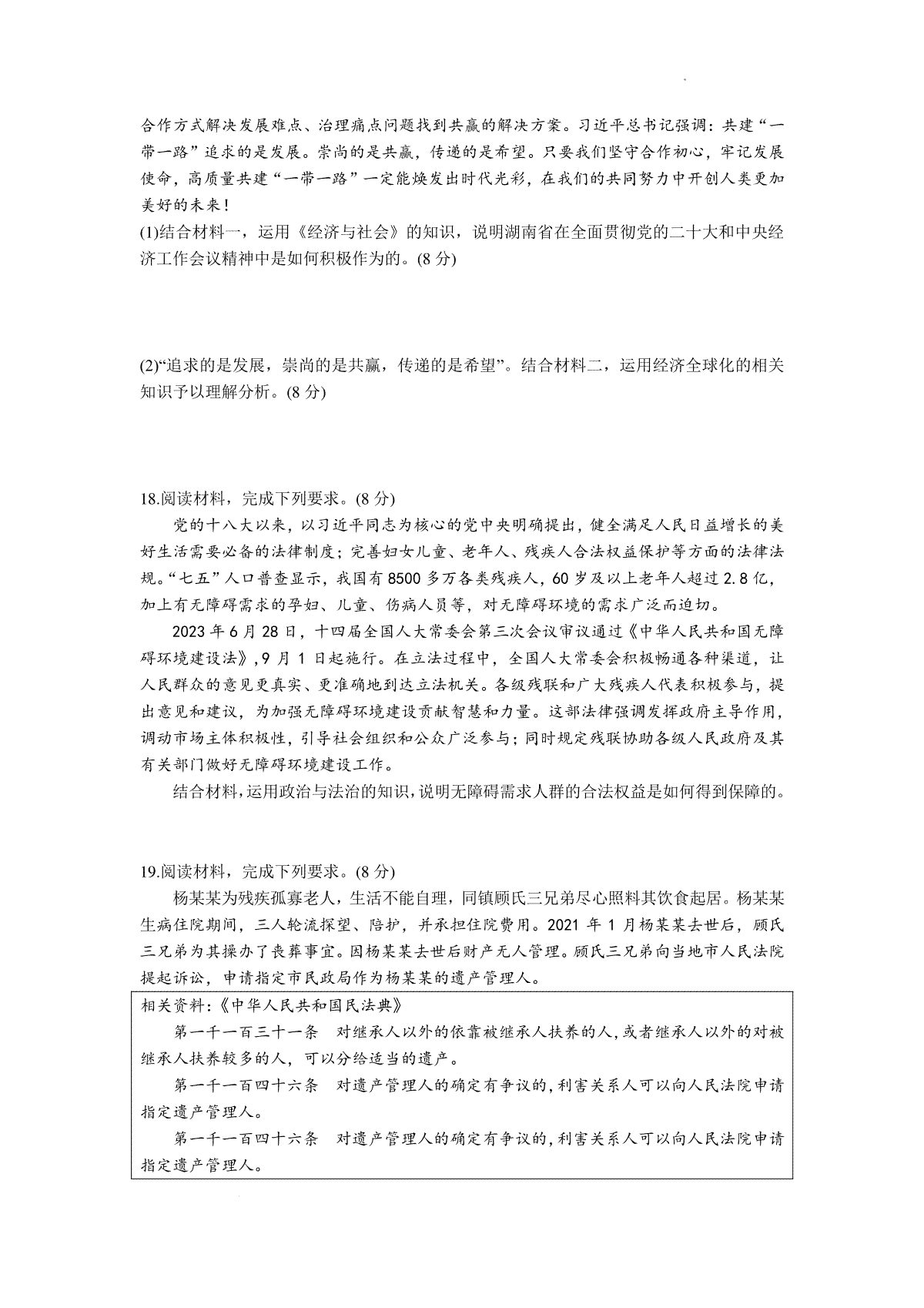 合作方式解决发展难点、治理痛点问题找到共赢的解决方案。习近平总书记强调：共建“一带一路”追求的是发展。崇尚的是共赢，传递的是希望。只要我们坚守合作初心，牢记发展使命，高质量共建“一带一路”一定能焕发出时代光彩，在我们的共同努力中开创人类更加美好的未来！

(1)结合材料一，运用《经济与社会》的知识，说明湖南省在全面贯彻党的二十大和中央经济工作会议精神中是如何积极作为的。(8 分)

(2)“追求的是发展，崇尚的是共赢，传递的是希望”。结合材料二，运用经济全球化的相关知识予以理解分析。(8 分)

18.阅读材料，完成下列要求。(8 分)

党的十八大以来，以习近平同志为核心的党中央明确提出，健全满足人民日益增长的美好生活需要必备的法律制度；完善妇女儿童、老年人、残疾人合法权益保护等方面的法律法规。“七五”人口普查显示，我国有 8500 多万各类残疾人，60 岁及以上老年人超过 2.8 亿，加上有无障碍需求的孕妇、儿童、伤病人员等，对无障碍环境的需求广泛而迫切。

2023 年 6 月 28 日，十四届全国人大常委会第三次会议审议通过《中华人民共和国无障碍环境建设法》，9 月 1 日起施行。在立法过程中，全国人大常委会积极畅通各种渠道，让人民群众的意见更真实、更准确地到达立法机关。各级残联和广大残疾人代表积极参与，提出意见和建议，为加强无障碍环境建设贡献智慧和力量。这部法律强调发挥政府主导作用，调动市场主体积极性，引导社会组织和公众广泛参与；同时规定残联协助各级人民政府及其有关部门做好无障碍环境建设工作。

结合材料，运用政治与法治的知识，说明无障碍需求人群的合法权益是如何得到保障的。

19.阅读材料，完成下列要求。(8 分)

杨某某为残疾孤寡老人，生活不能自理，同镇顾氏三兄弟尽心照料其饮食起居。杨某某生病住院期间，三人轮流探望、陪护，并承担住院费用。2021 年 1 月杨某某去世后，顾氏三兄弟为其操办了丧葬事宜。因杨某某去世后财产无人管理。顾氏三兄弟向当地市人民法院提起诉讼，申请指定市民政局作为杨某某的遗产管理人。

相关资料：《中华人民共和国民法典》

第一千一百三十一条　对继承人以外的依靠被继承人扶养的人，或者继承人以外的对被继承人扶养较多的人，可以分给适当的遗产。

第一千一百四十六条　对遗产管理人的确定有争议的，利害关系人可以向人民法院申请指定遗产管理人。

第一千一百四十六条　对遗产管理人的确定有争议的，利害关系人可以向人民法院申请指定遗产管理人。